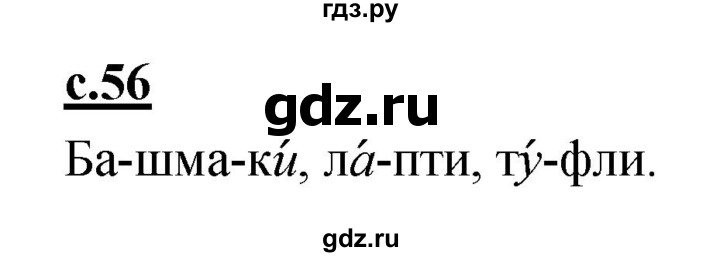 гдз.ру

с.56

gdz.ru

Ба-шма-ки́, ла́-пти, ту́-фли.

gdz.ru